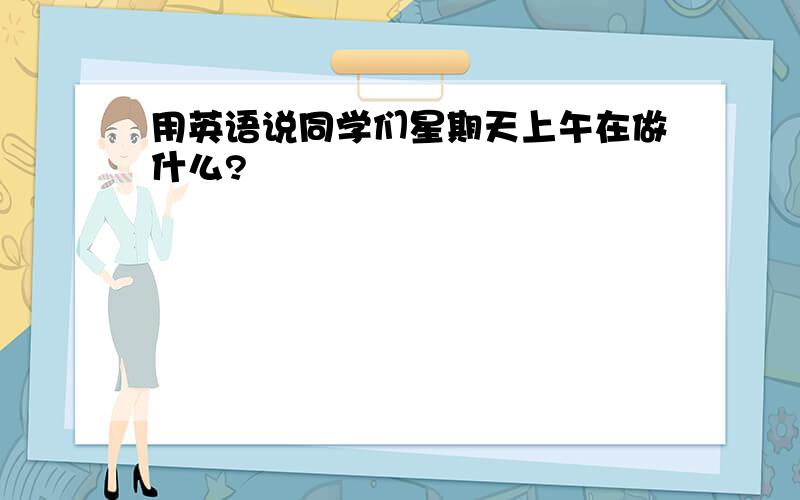 用英语说同学们星期天上午在做什么?